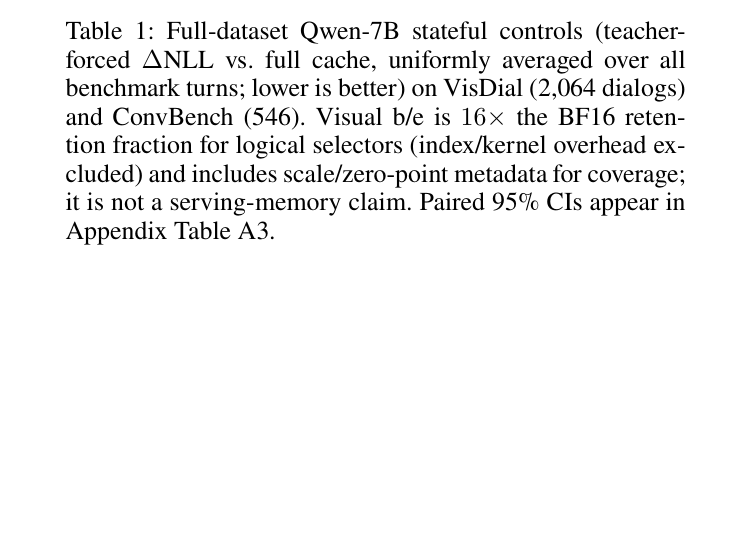 Table 1: Full-dataset Qwen-7B stateful controls (teacher-forced $\Delta$NLL vs. full cache, uniformly averaged over all benchmark turns; lower is better) on VisDial (2,064 dialogs) and ConvBench (546). Visual b/e is $16\times$ the BF16 retention fraction for logical selectors (index/kernel overhead excluded) and includes scale/zero-point metadata for coverage; it is not a serving-memory claim. Paired 95% CIs appear in Appendix Table A3.